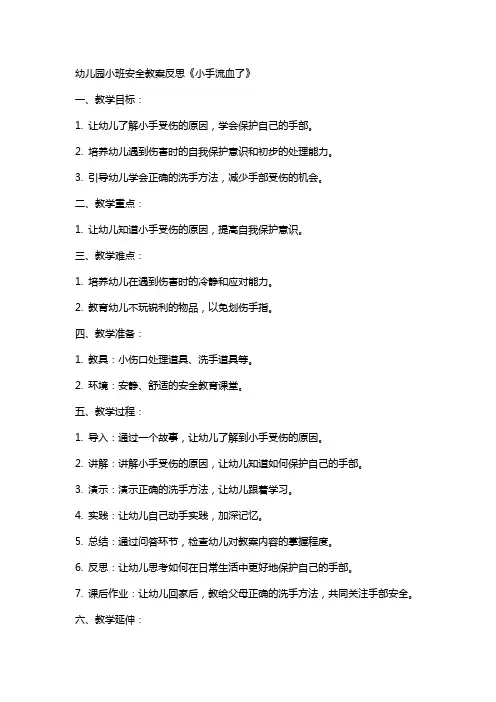 幼儿园小班安全教案反思《小手流血了》

一、教学目标：

1. 让幼儿了解小手受伤的原因，学会保护自己的手部。

2. 培养幼儿遇到伤害时的自我保护意识和初步的处理能力。

3. 引导幼儿学会正确的洗手方法，减少手部受伤的机会。

二、教学重点：

1. 让幼儿知道小手受伤的原因，提高自我保护意识。

三、教学难点：

1. 培养幼儿在遇到伤害时的冷静和应对能力。

2. 教育幼儿不玩锐利的物品，以免划伤手指。

四、教学准备：

1. 教具：小伤口处理道具、洗手道具等。

2. 环境：安静、舒适的安全教育课堂。

五、教学过程：

1. 导入：通过一个故事，让幼儿了解到小手受伤的原因。

2. 讲解：讲解小手受伤的原因，让幼儿知道如何保护自己的手部。

3. 演示：演示正确的洗手方法，让幼儿跟着学习。

4. 实践：让幼儿自己动手实践，加深记忆。

5. 总结：通过问答环节，检查幼儿对教案内容的掌握程度。

6. 反思：让幼儿思考如何在日常生活中更好地保护自己的手部。

7. 课后作业：让幼儿回家后，教给父母正确的洗手方法，共同关注手部安全。

六、教学延伸：